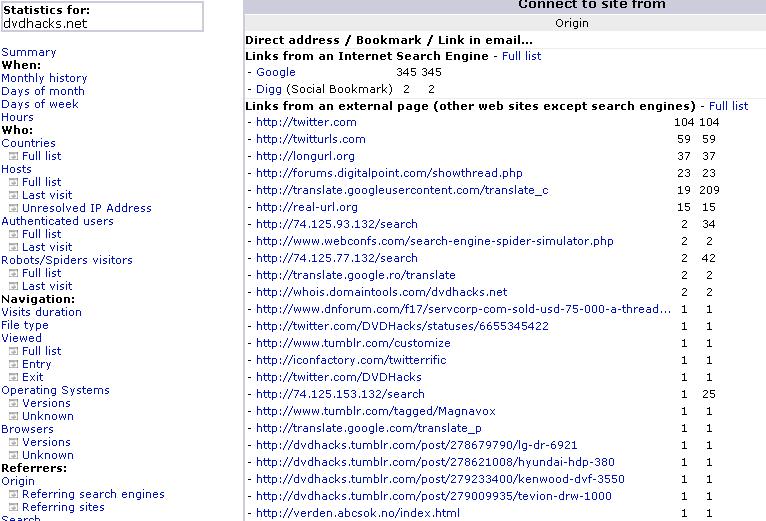 Statistics for:
dvdhacks.net

Summary
When:
Monthly history
Days of month
Days of week
Hours
Who:
Countries
Full list
Hosts
Full list
Last visit
Unresolved IP Address
Authenticated users
Full list
Last visit
Robots/Spiders visitors
Full list
Last visit
Navigation:
Visits duration
File type
Viewed
Full list
Entry
Exit
Operating Systems
Versions
Unknown
Browsers
Versions
Unknown
Referrers:
Origin
Referring search engines
Referring sites
Search

Connect to site from

Origin

Direct address / Bookmark / Link in email...
Links from an Internet Search Engine - Full list
- Google 345 345
- Digg (Social Bookmark) 2 2
Links from an external page (other web sites except search engines) - Full list

| | | |
|---|---|---|
| - http://twitter.com | 104 | 104 |
| - http://twitturls.com | 59 | 59 |
| - http://longurl.org | 37 | 37 |
| - http://forums.digitalpoint.com/showthread.php | 23 | 23 |
| - http://translate.googleusercontent.com/translate_c | 19 | 209 |
| - http://real-url.org | 15 | 15 |
| - http://74.125.93.132/search | 2 | 34 |
| - http://www.webconfs.com/search-engine-spider-simulator.php | 2 | 2 |
| - http://74.125.77.132/search | 2 | 42 |
| - http://translate.google.ro/translate | 2 | 2 |
| - http://whois.domaintools.com/dvdhacks.net | 2 | 2 |
| - http://www.dnforum.com/f17/servcorp-com-sold-usd-75-000-a-thread... | 1 | 1 |
| - http://twitter.com/DVDHacks/statuses/6655345422 | 1 | 1 |
| - http://www.tumblr.com/customize | 1 | 1 |
| - http://iconfactory.com/twitterrific | 1 | 1 |
| - http://twitter.com/DVDHacks | 1 | 1 |
| - http://74.125.153.132/search | 1 | 25 |
| - http://www.tumblr.com/tagged/Magnavox | 1 | 1 |
| - http://translate.google.com/translate_p | 1 | 1 |
| - http://dvdhacks.tumblr.com/post/278679790/lg-dr-6921 | 1 | 1 |
| - http://dvdhacks.tumblr.com/post/278621008/hyundai-hdp-380 | 1 | 1 |
| - http://dvdhacks.tumblr.com/post/279233400/kenwood-dvf-3550 | 1 | 1 |
| - http://dvdhacks.tumblr.com/post/279009935/tevion-drw-1000 | 1 | 1 |
| - http://verden.abcsok.no/index.html | 1 | 1 |